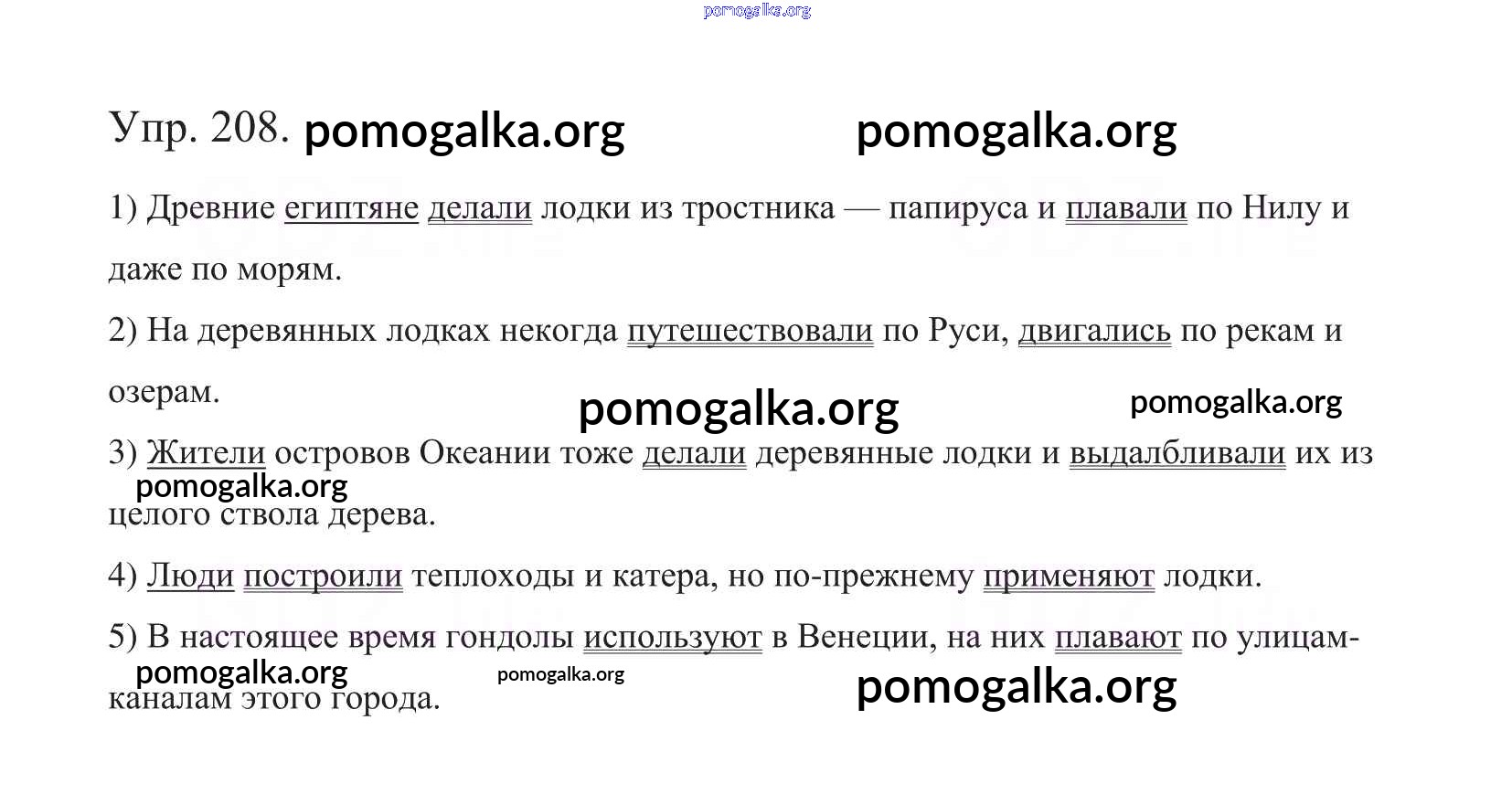 pomogalka.org

Упр. 208. pomogalka.org pomogalka.org

1) Древние египтяне делали лодки из тростника — папируса и плавали по Нилу и даже по морям.

2) На деревянных лодках некогда путешествовали по Руси, двигались по рекам и озерам.

pomogalka.org pomogalka.org

3) Жители островов Океании тоже делали деревянные лодки и выдалбливали их из целого ствола дерева.

pomogalka.org

4) Люди построили теплоходы и катера, но по-прежнему применяют лодки.

5) В настоящее время гондолы используют в Венеции, на них плавают по улицам-каналам этого города.

pomogalka.org pomogalka.org pomogalka.org